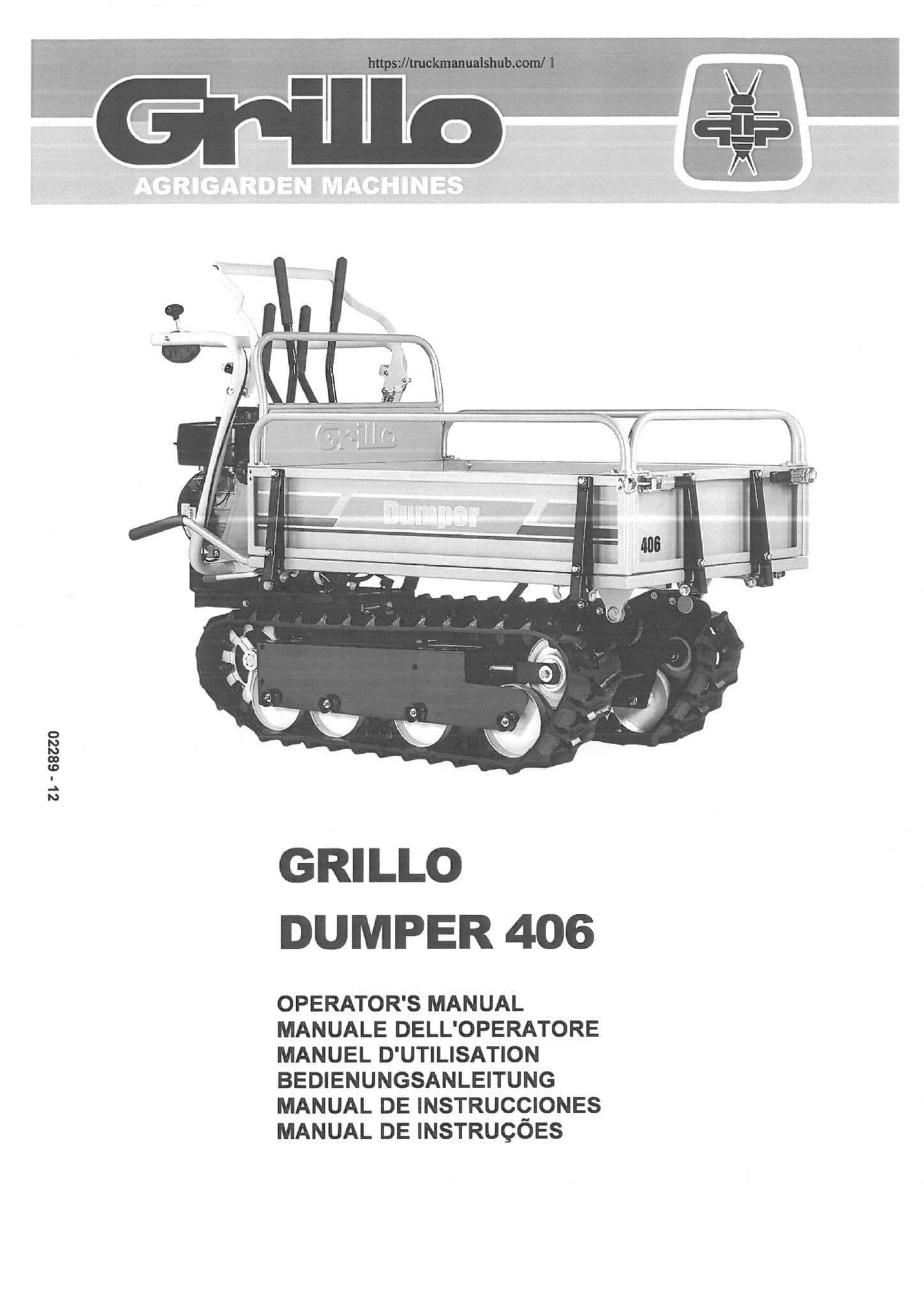 https://truckmanualshub.com/ 1

Grillo

AGRIGARDEN MACHINES

Grillo

Dumper

406

02289 - 12

GRILLO
DUMPER 406

OPERATOR'S MANUAL
MANUALE DELL'OPERATORE
MANUEL D'UTILISATION
BEDIENUNGSANLEITUNG
MANUAL DE INSTRUCCIONES
MANUAL DE INSTRUÇÕES